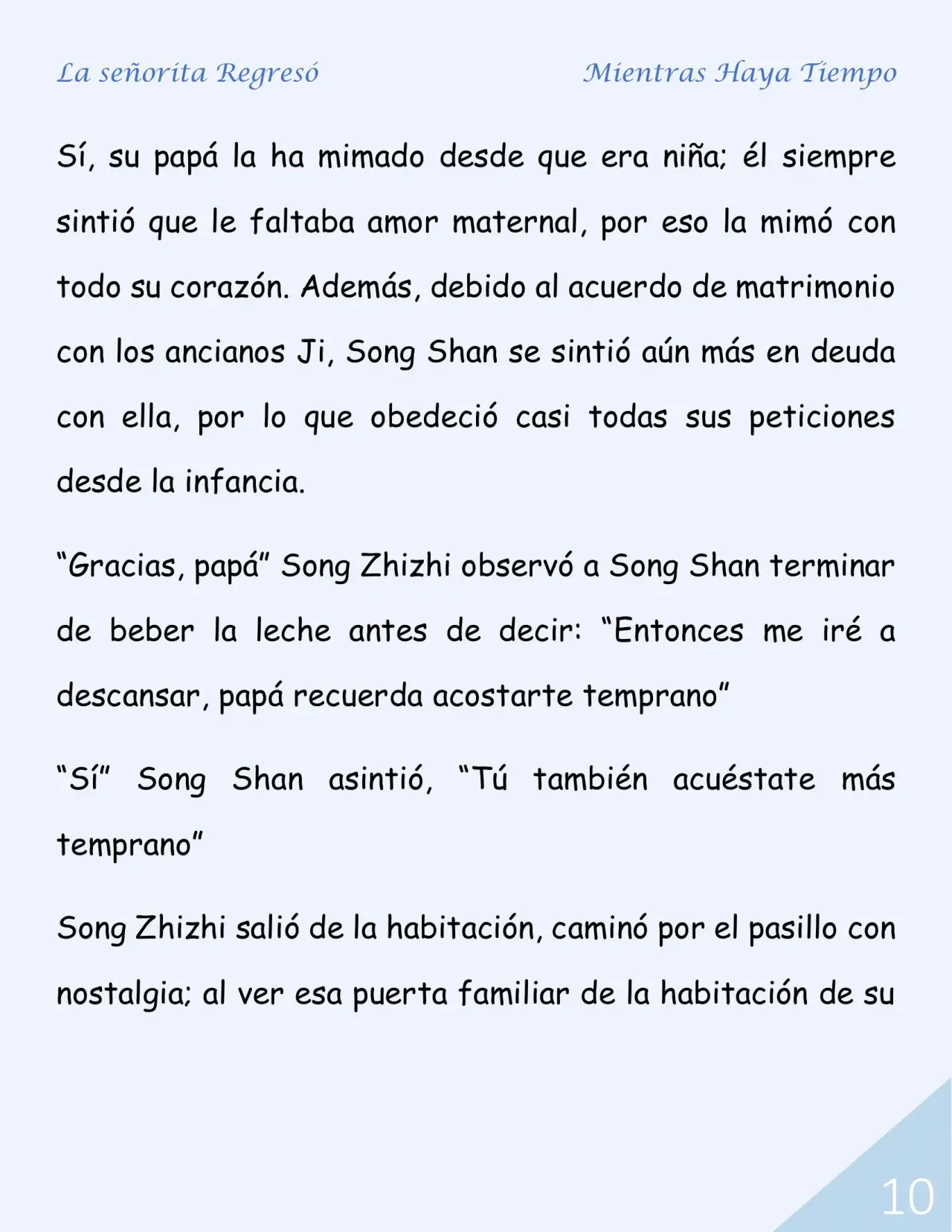 La señorita Regresó

Mientras Haya Tiempo

Sí, su papá la ha mimado desde que era niña; él siempre sintió que le faltaba amor maternal, por eso la mimó con todo su corazón. Además, debido al acuerdo de matrimonio con los ancianos Ji, Song Shan se sintió aún más en deuda con ella, por lo que obedeció casi todas sus peticiones desde la infancia.

"Gracias, papá" Song Zhizhi observó a Song Shan terminar de beber la leche antes de decir: "Entonces me iré a descansar, papá recuerda acostarte temprano"

"Sí" Song Shan asintió, "Tú también acuéstate más temprano"

Song Zhizhi salió de la habitación, caminó por el pasillo con nostalgia; al ver esa puerta familiar de la habitación de su

10